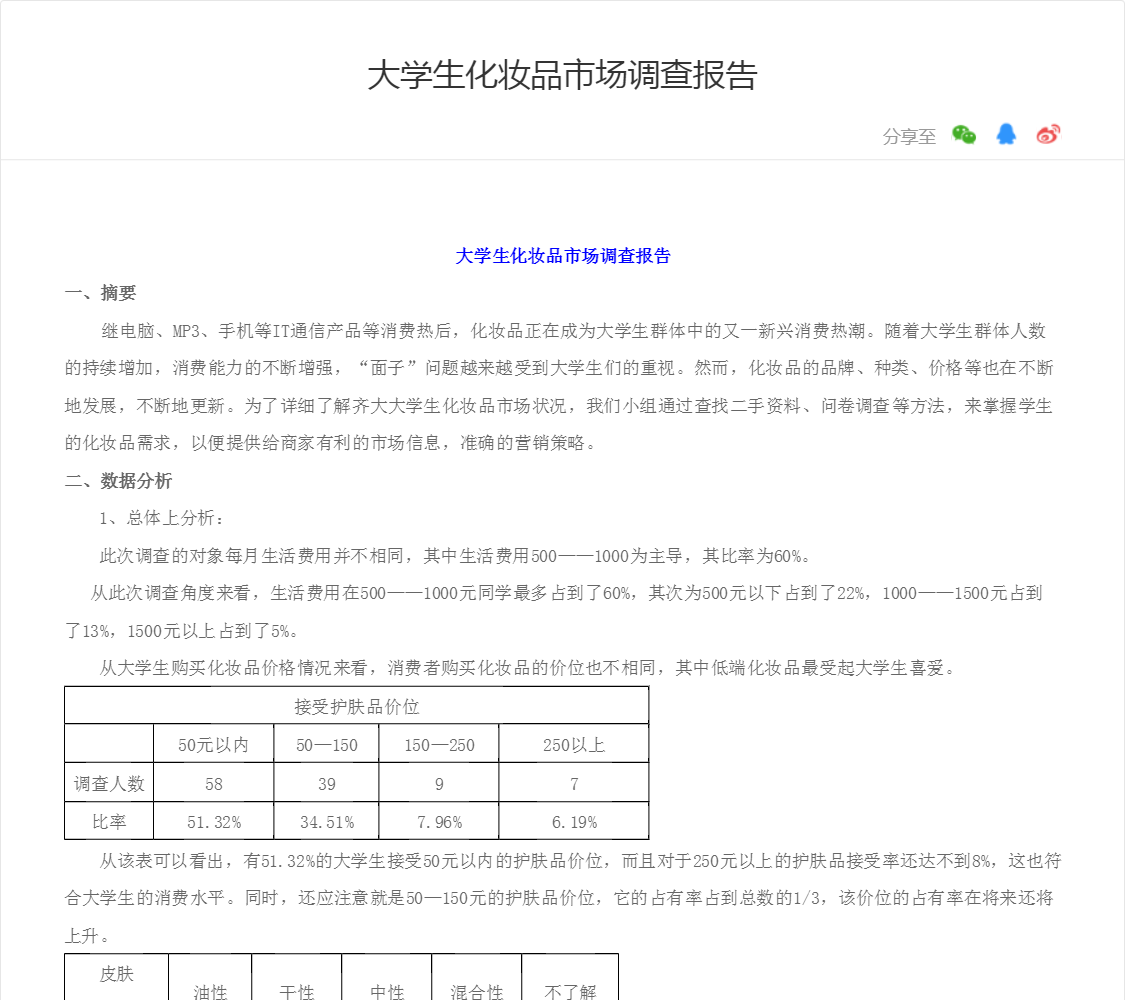 大学生化妆品市场调查报告

分享至

大学生化妆品市场调查报告

一、摘要

继电脑、MP3、手机等IT通信产品等消费热后，化妆品正在成为大学生群体中的又一新兴消费热潮。随着大学生群体人数的持续增加，消费能力的不断增强，“面子”问题越来越受到大学生们的重视。然而，化妆品的品牌、种类、价格等也在不断地发展，不断地更新。为了详细了解齐大大学生化妆品市场状况，我们小组通过查找二手资料、问卷调查等方法，来掌握学生的化妆品需求，以便提供给商家有利的市场信息，准确的营销策略。

二、数据分析

1、总体上分析：

此次调查的对象每月生活费用并不相同，其中生活费用500——1000为主导，其比率为60%。

从此次调查角度来看，生活费用在500——1000元同学最多占到了60%，其次为500元以下占到了22%，1000——1500元占到了13%，1500元以上占到了5%。

从大学生购买化妆品价格情况来看，消费者购买化妆品的价位也不相同，其中低端化妆品最受起大学生喜爱。

| 接受护肤品价位 | | | | |
|---|---|---|---|---|
| | 50元以内 | 50—150 | 150—250 | 250以上 |
| 调查人数 | 58 | 39 | 9 | 7 |
| 比率 | 51.32% | 34.51% | 7.96% | 6.19% |

从该表可以看出，有51.32%的大学生接受50元以内的护肤品价位，而且对于250元以上的护肤品接受率还达不到8%，这也符合大学生的消费水平。同时，还应注意就是50—150元的护肤品价位，它的占有率占到总数的1/3，该价位的占有率在将来还将上升。

| 皮肤 | 油性 | 干性 | 中性 | 混合性 | 不了解 |
|---|---|---|---|---|---|